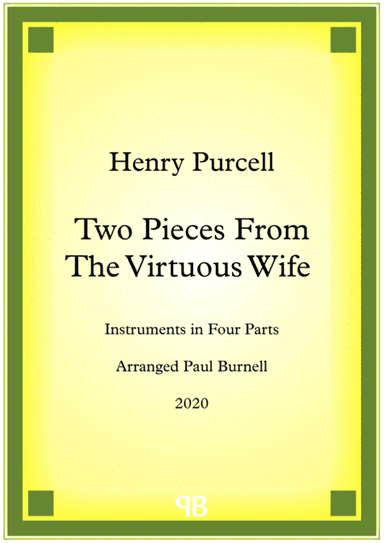 Henry Purcell

Two Pieces From The Virtuous Wife

Instruments in Four Parts

Arranged Paul Burnell

2020

PB